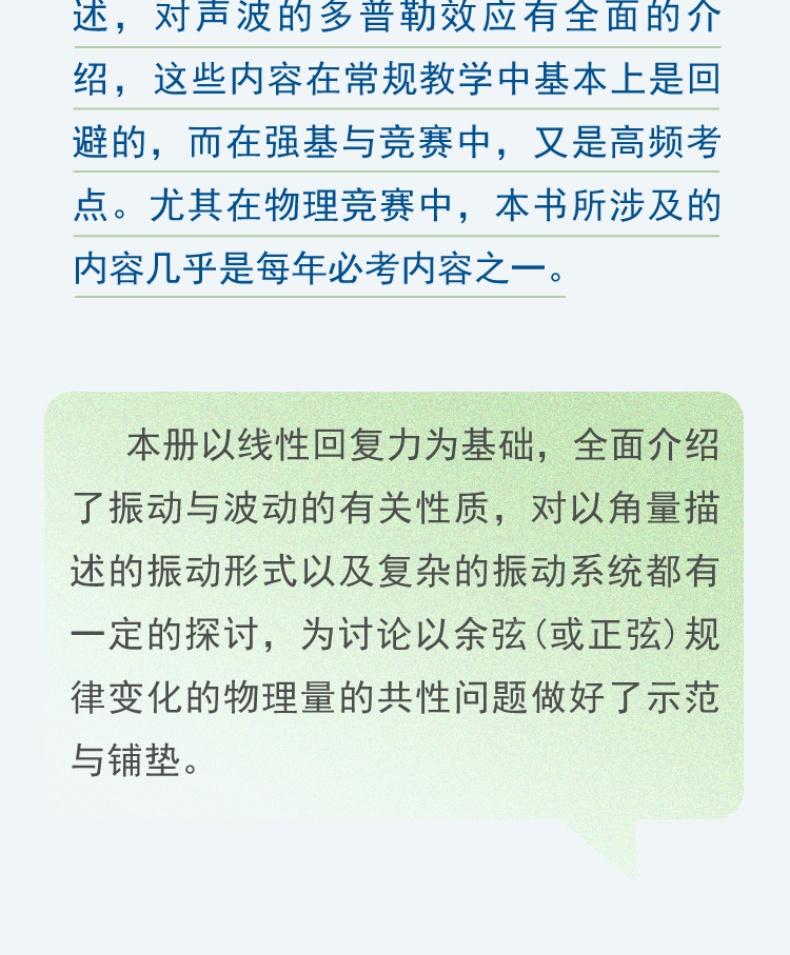 述，对声波的多普勒效应有全面的介绍，这些内容在常规教学中基本上是回避的，而在强基与竞赛中，又是高频考点。尤其在物理竞赛中，本书所涉及的内容几乎是每年必考内容之一。

本册以线性回复力为基础，全面介绍了振动与波动的有关性质，对以角量描述的振动形式以及复杂的振动系统都有一定的探讨，为讨论以余弦（或正弦）规律变化的物理量的共性问题做好了示范与铺垫。